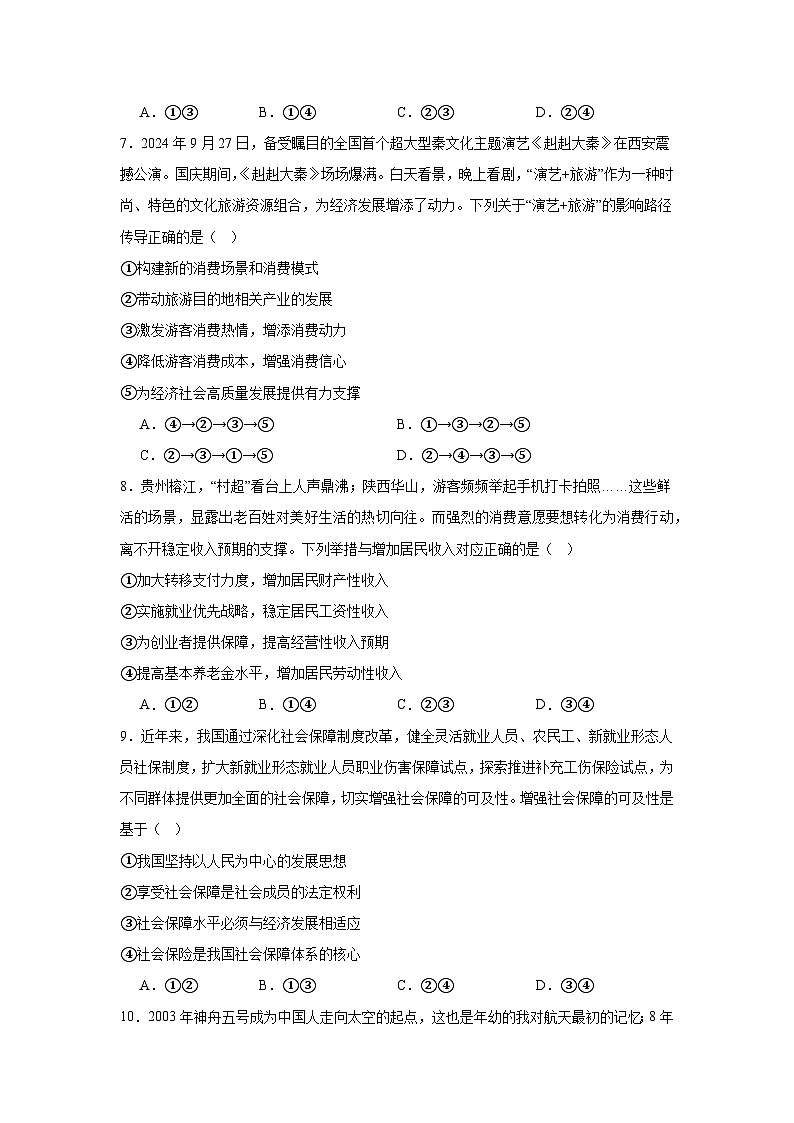 A．①③　　B．①④　　C．②③　　D．②④

7．2024年9月27日，备受瞩目的全国首个超大型秦文化主题演艺《赳赳大秦》在西安震撼公演。国庆期间，《赳赳大秦》场场爆满。白天看景，晚上看剧，“演艺+旅游”作为一种时尚、特色的文化旅游资源组合，为经济发展增添了动力。下列关于“演艺+旅游”的影响路径传导正确的是（　）

①构建新的消费场景和消费模式

②带动旅游目的地相关产业的发展

③激发游客消费热情，增添消费动力

④降低游客消费成本，增强消费信心

⑤为经济社会高质量发展提供有力支撑

A．④→②→③→⑤　　B．①→③→②→⑤

C．②→③→①→⑤　　D．②→④→③→⑤

8．贵州榕江，“村超”看台上人声鼎沸；陕西华山，游客频频举起手机打卡拍照……这些鲜活的场景，显露出老百姓对美好生活的热切向往。而强烈的消费意愿要想转化为消费行动，离不开稳定收入预期的支撑。下列举措与增加居民收入对应正确的是（　）

①加大转移支付力度，增加居民财产性收入

②实施就业优先战略，稳定居民工资性收入

③为创业者提供保障，提高经营性收入预期

④提高基本养老金水平，增加居民劳动性收入

A．①②　　B．①④　　C．②③　　D．③④

9．近年来，我国通过深化社会保障制度改革，健全灵活就业人员、农民工、新就业形态人员社保制度，扩大新就业形态就业人员职业伤害保障试点，探索推进补充工伤保险试点，为不同群体提供更加全面的社会保障，切实增强社会保障的可及性。增强社会保障的可及性是基于（　）

①我国坚持以人民为中心的发展思想

②享受社会保障是社会成员的法定权利

③社会保障水平必须与经济发展相适应

④社会保险是我国社会保障体系的核心

A．①②　　B．①③　　C．②④　　D．③④

10．2003年神舟五号成为中国人走向太空的起点，这也是年幼的我对航天最初的记忆；8年